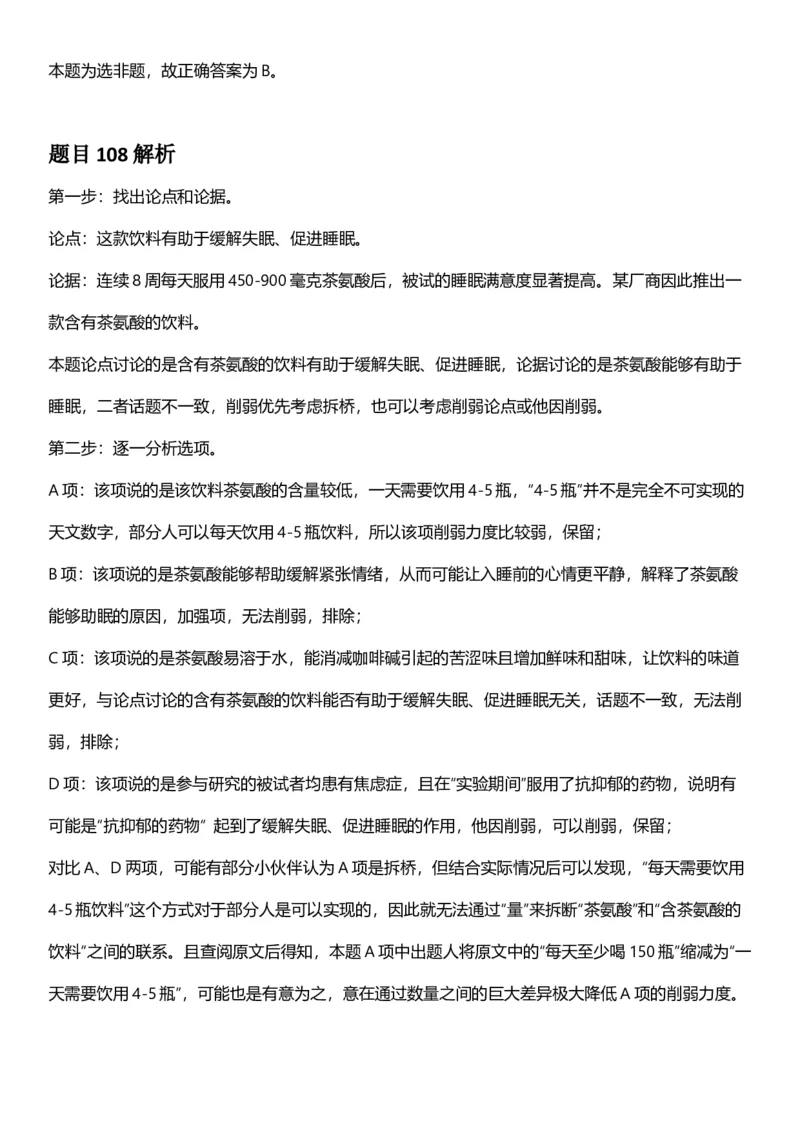 本题为选非题，故正确答案为 B。

题目 108 解析

第一步：找出论点和论据。

论点：这款饮料有助于缓解失眠、促进睡眠。

论据：连续 8 周每天服用 450-900 毫克茶氨酸后，被试的睡眠满意度显著提高。某厂商因此推出一款含有茶氨酸的饮料。

本题论点讨论的是含有茶氨酸的饮料有助于缓解失眠、促进睡眠，论据讨论的是茶氨酸能够有助于睡眠，二者话题不一致，削弱优先考虑拆桥，也可以考虑削弱论点或他因削弱。

第二步：逐一分析选项。

A 项：该项说的是该饮料茶氨酸的含量较低，一天需要饮用 4-5 瓶，“4-5 瓶”并不是完全不可实现的天文数字，部分人可以每天饮用 4-5 瓶饮料，所以该项削弱力度比较弱，保留；

B 项：该项说的是茶氨酸能够帮助缓解紧张情绪，从而可能让入睡前的心情更平静，解释了茶氨酸能够助眠的原因，加强项，无法削弱，排除；

C 项：该项说的是茶氨酸易溶于水，能消减咖啡碱引起的苦涩味且增加鲜味和甜味，让饮料的味道更好，与论点讨论的含有茶氨酸的饮料能否有助于缓解失眠、促进睡眠无关，话题不一致，无法削弱，排除；

D 项：该项说的是参与研究的被试者均患有焦虑症，且在“实验期间”服用了抗抑郁的药物，说明有可能是“抗抑郁的药物” 起到了缓解失眠、促进睡眠的作用，他因削弱，可以削弱，保留；

对比 A、D 两项，可能有部分小伙伴认为 A 项是拆桥，但结合实际情况后可以发现，“每天需要饮用 4-5 瓶饮料”这个方式对于部分人是可以实现的，因此就无法通过“量”来拆断“茶氨酸”和“含茶氨酸的饮料”之间的联系。且查阅原文后得知，本题 A 项中出题人将原文中的“每天至少喝 150 瓶”缩减为“一天需要饮用 4-5 瓶”，可能也是有意为之，意在通过数量之间的巨大差异极大降低 A 项的削弱力度。